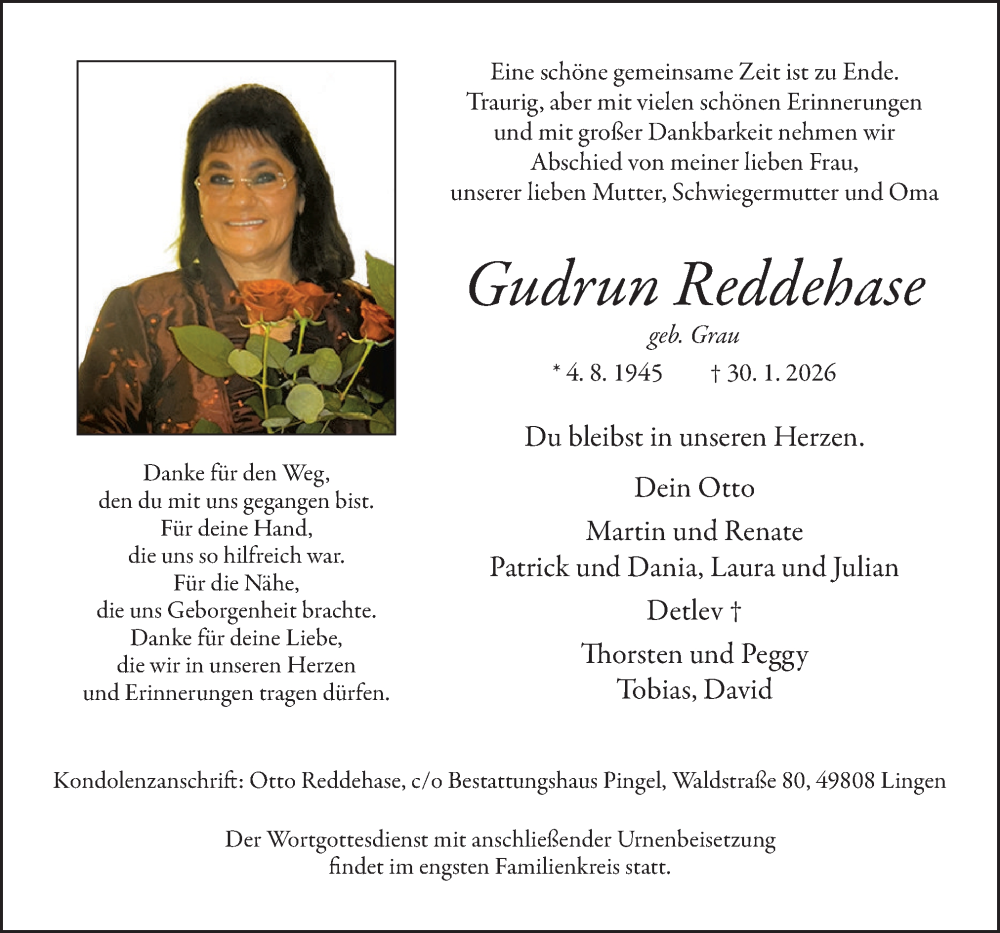 Eine schöne gemeinsame Zeit ist zu Ende.
Traurig, aber mit vielen schönen Erinnerungen
und mit großer Dankbarkeit nehmen wir
Abschied von meiner lieben Frau,
unserer lieben Mutter, Schwiegermutter und Oma

Gudrun Reddehase

geb. Grau

* 4. 8. 1945 † 30. 1. 2026

Du bleibst in unseren Herzen.

Dein Otto

Martin und Renate
Patrick und Dania, Laura und Julian

Detlev †

Thorsten und Peggy
Tobias, David

Danke für den Weg,
den du mit uns gegangen bist.
Für deine Hand,
die uns so hilfreich war.
Für die Nähe,
die uns Geborgenheit brachte.
Danke für deine Liebe,
die wir in unseren Herzen
und Erinnerungen tragen dürfen.

Kondolenzanschrift: Otto Reddehase, c/o Bestattungshaus Pingel, Waldstraße 80, 49808 Lingen

Der Wortgottesdienst mit anschließender Urnenbeisetzung
findet im engsten Familienkreis statt.